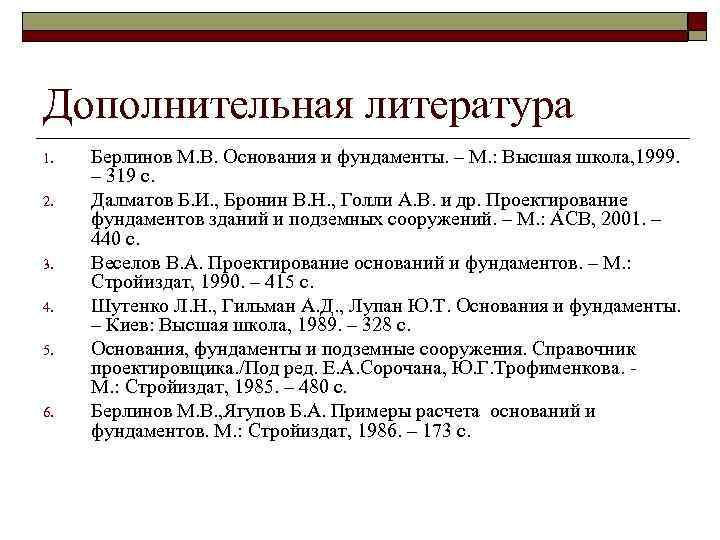 Дополнительная литература

1. Берлинов М.В. Основания и фундаменты. – М.: Высшая школа,1999. – 319 с.
2. Далматов Б.И., Бронин В.Н., Голли А.В. и др. Проектирование фундаментов зданий и подземных сооружений. – М.: АСВ, 2001. – 440 с.
3. Веселов В.А. Проектирование оснований и фундаментов. – М.: Стройиздат, 1990. – 415 с.
4. Шутенко Л.Н., Гильман А.Д., Лупан Ю.Т. Основания и фундаменты. – Киев: Высшая школа, 1989. – 328 с.
5. Основания, фундаменты и подземные сооружения. Справочник проектировщика./Под ред. Е.А.Сорочана, Ю.Г.Трофименкова. - М.: Стройиздат, 1985. – 480 с.
6. Берлинов М.В.,Ягупов Б.А. Примеры расчета оснований и фундаментов. М.: Стройиздат, 1986. – 173 с.